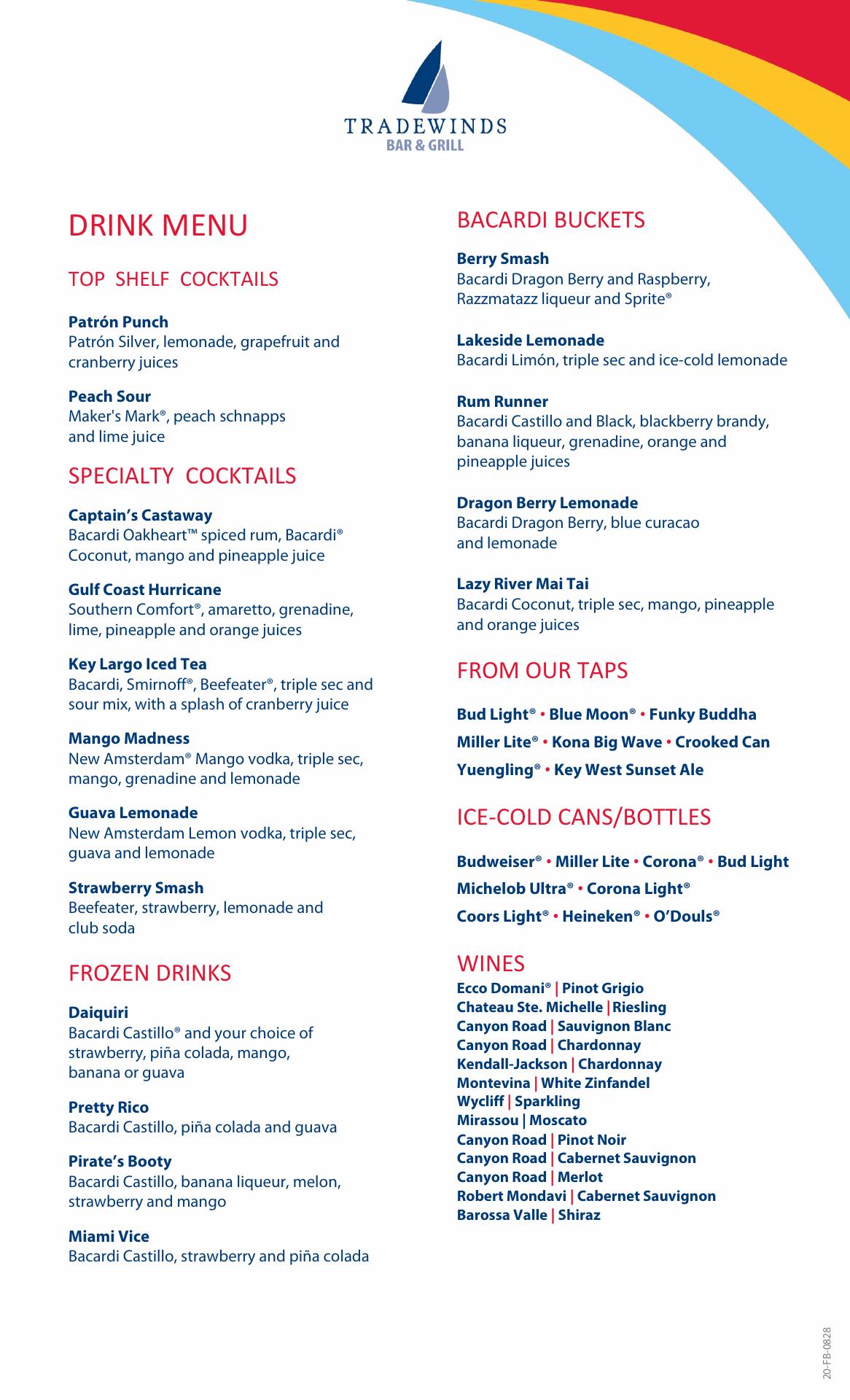 TRADEWINDS
BAR & GRILL

DRINK MENU

TOP SHELF COCKTAILS

Patrón Punch
Patrón Silver, lemonade, grapefruit and cranberry juices

Peach Sour
Maker's Mark®, peach schnapps and lime juice

SPECIALTY COCKTAILS

Captain's Castaway
Bacardi Oakheart™ spiced rum, Bacardi® Coconut, mango and pineapple juice

Gulf Coast Hurricane
Southern Comfort®, amaretto, grenadine, lime, pineapple and orange juices

Key Largo Iced Tea
Bacardi, Smirnoff®, Beefeater®, triple sec and sour mix, with a splash of cranberry juice

Mango Madness
New Amsterdam® Mango vodka, triple sec, mango, grenadine and lemonade

Guava Lemonade
New Amsterdam Lemon vodka, triple sec, guava and lemonade

Strawberry Smash
Beefeater, strawberry, lemonade and club soda

FROZEN DRINKS

Daiquiri
Bacardi Castillo® and your choice of strawberry, piña colada, mango, banana or guava

Pretty Rico
Bacardi Castillo, piña colada and guava

Pirate's Booty
Bacardi Castillo, banana liqueur, melon, strawberry and mango

Miami Vice
Bacardi Castillo, strawberry and piña colada

BACARDI BUCKETS

Berry Smash
Bacardi Dragon Berry and Raspberry, Razzmatazz liqueur and Sprite®

Lakeside Lemonade
Bacardi Limón, triple sec and ice-cold lemonade

Rum Runner
Bacardi Castillo and Black, blackberry brandy, banana liqueur, grenadine, orange and pineapple juices

Dragon Berry Lemonade
Bacardi Dragon Berry, blue curacao and lemonade

Lazy River Mai Tai
Bacardi Coconut, triple sec, mango, pineapple and orange juices

FROM OUR TAPS

Bud Light® • Blue Moon® • Funky Buddha
Miller Lite® • Kona Big Wave • Crooked Can
Yuengling® • Key West Sunset Ale

ICE-COLD CANS/BOTTLES

Budweiser® • Miller Lite • Corona® • Bud Light
Michelob Ultra® • Corona Light®
Coors Light® • Heineken® • O'Douls®

WINES
Ecco Domani® | Pinot Grigio
Chateau Ste. Michelle | Riesling
Canyon Road | Sauvignon Blanc
Canyon Road | Chardonnay
Kendall-Jackson | Chardonnay
Montevina | White Zinfandel
Wycliff | Sparkling
Mirassou | Moscato
Canyon Road | Pinot Noir
Canyon Road | Cabernet Sauvignon
Canyon Road | Merlot
Robert Mondavi | Cabernet Sauvignon
Barossa Valle | Shiraz

20-FB-0828